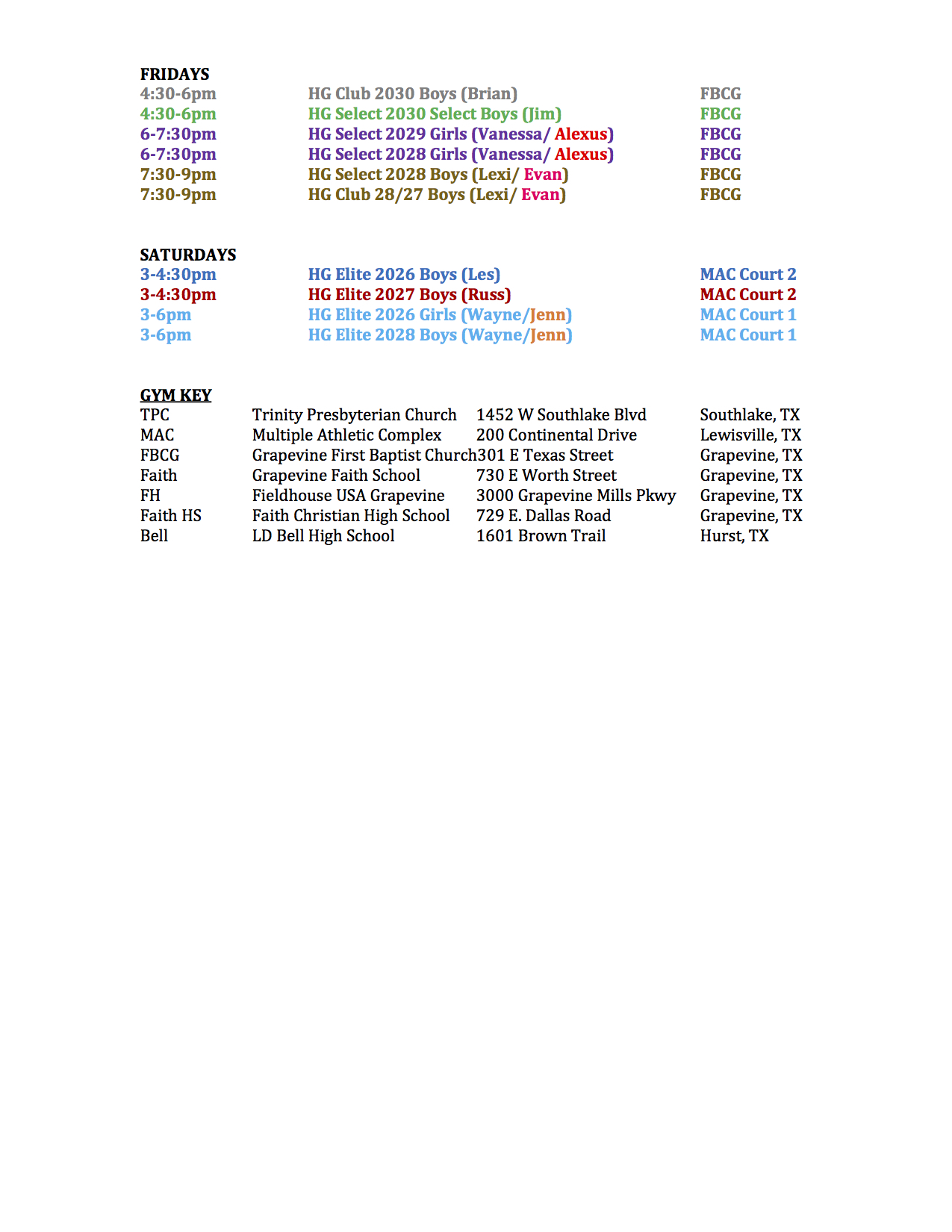 FRIDAYS

| | | |
|---|---|---|
| 4:30-6pm | HG Club 2030 Boys (Brian) | FBCG |
| 4:30-6pm | HG Select 2030 Select Boys (Jim) | FBCG |
| 6-7:30pm | HG Select 2029 Girls (Vanessa/ Alexus) | FBCG |
| 6-7:30pm | HG Select 2028 Girls (Vanessa/ Alexus) | FBCG |
| 7:30-9pm | HG Select 2028 Boys (Lexi/ Evan) | FBCG |
| 7:30-9pm | HG Club 28/27 Boys (Lexi/ Evan) | FBCG |

SATURDAYS

| | | |
|---|---|---|
| 3-4:30pm | HG Elite 2026 Boys (Les) | MAC Court 2 |
| 3-4:30pm | HG Elite 2027 Boys (Russ) | MAC Court 2 |
| 3-6pm | HG Elite 2026 Girls (Wayne/Jenn) | MAC Court 1 |
| 3-6pm | HG Elite 2028 Boys (Wayne/Jenn) | MAC Court 1 |

GYM KEY

| | | | |
|---|---|---|---|
| TPC | Trinity Presbyterian Church | 1452 W Southlake Blvd | Southlake, TX |
| MAC | Multiple Athletic Complex | 200 Continental Drive | Lewisville, TX |
| FBCG | Grapevine First Baptist Church | 301 E Texas Street | Grapevine, TX |
| Faith | Grapevine Faith School | 730 E Worth Street | Grapevine, TX |
| FH | Fieldhouse USA Grapevine | 3000 Grapevine Mills Pkwy | Grapevine, TX |
| Faith HS | Faith Christian High School | 729 E. Dallas Road | Grapevine, TX |
| Bell | LD Bell High School | 1601 Brown Trail | Hurst, TX |